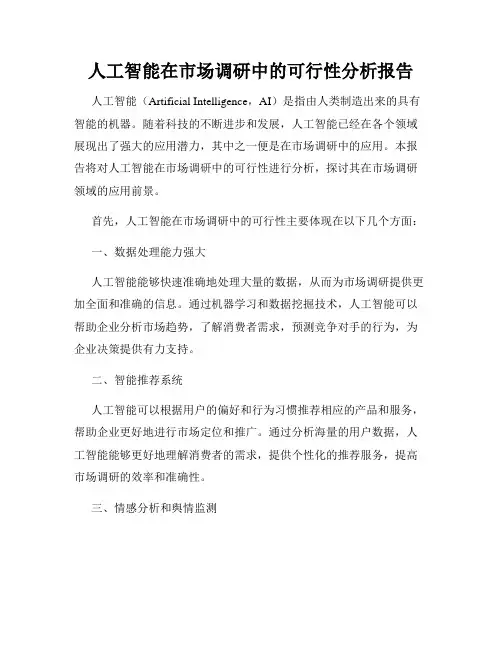 人工智能在市场调研中的可行性分析报告

人工智能（Artificial Intelligence，AI）是指由人类制造出来的具有智能的机器。随着科技的不断进步和发展，人工智能已经在各个领域展现出了强大的应用潜力，其中之一便是在市场调研中的应用。本报告将对人工智能在市场调研中的可行性进行分析，探讨其在市场调研领域的应用前景。

首先，人工智能在市场调研中的可行性主要体现在以下几个方面：

一、数据处理能力强大

人工智能能够快速准确地处理大量的数据，从而为市场调研提供更加全面和准确的信息。通过机器学习和数据挖掘技术，人工智能可以帮助企业分析市场趋势，了解消费者需求，预测竞争对手的行为，为企业决策提供有力支持。

二、智能推荐系统

人工智能可以根据用户的偏好和行为习惯推荐相应的产品和服务，帮助企业更好地进行市场定位和推广。通过分析海量的用户数据，人工智能能够更好地理解消费者的需求，提供个性化的推荐服务，提高市场调研的效率和准确性。

三、情感分析和舆情监测